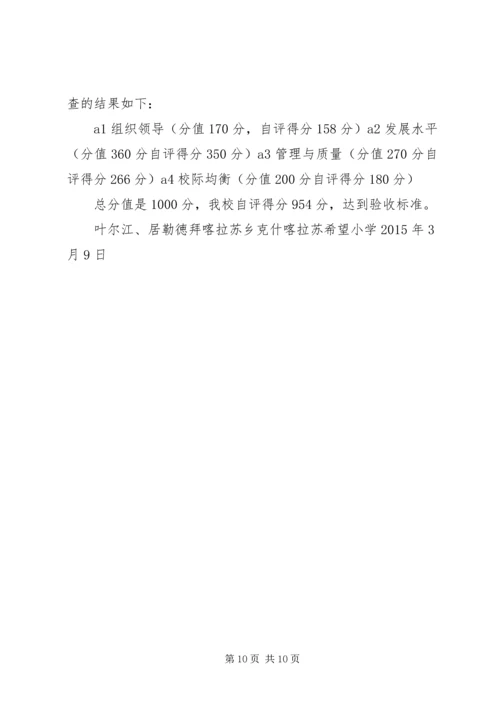 查的结果如下：

a1组织领导（分值170分，自评得分158分）a2发展水平（分值360分自评得分350分）a3管理与质量（分值270分自评得分266分）a4校际均衡（分值200分自评得分180分）

总分值是1000分，我校自评得分954分，达到验收标准。

叶尔江、居勒德拜喀拉苏乡克什喀拉苏希望小学2015年3月9日

第10页 共10页